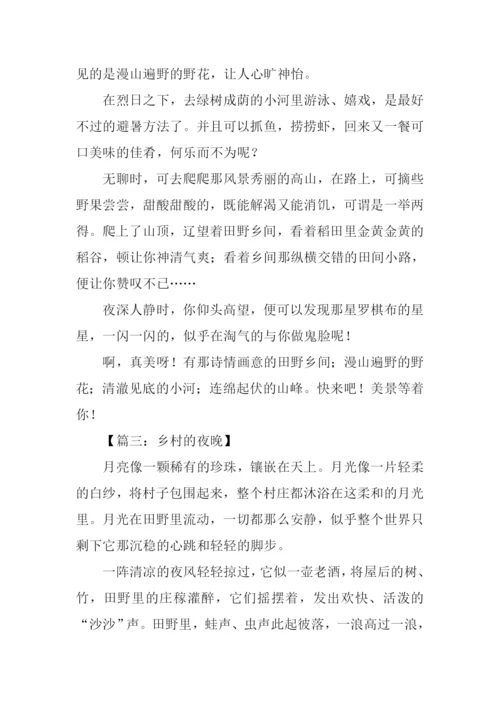 见的是漫山遍野的野花，让人心旷神怡。

在烈日之下，去绿树成荫的小河里游泳、嬉戏，是最好不过的避暑方法了。并且可以抓鱼，捞捞虾，回来又一餐可口美味的佳肴，何乐而不为呢？

无聊时，可去爬爬那风景秀丽的高山，在路上，可摘些野果尝尝，甜酸甜酸的，既能解渴又能消饥，可谓是一举两得。爬上了山顶，辽望着田野乡间，看着稻田里金黄金黄的稻谷，顿让你神清气爽；看着乡间那纵横交错的田间小路，便让你赞叹不已……

夜深人静时，你仰头高望，便可以发现那星罗棋布的星星，一闪一闪的，似乎在淘气的与你做鬼脸呢！

啊，真美呀！有那诗情画意的田野乡间；漫山遍野的野花；清澈见底的小河；连绵起伏的山峰。快来吧！美景等着你！

【篇三：乡村的夜晚】

月亮像一颗稀有的珍珠，镶嵌在天上。月光像一片轻柔的白纱，将村子包围起来，整个村庄都沐浴在这柔和的月光里。月光在田野里流动，一切都那么安静，似乎整个世界只剩下它那沉稳的心跳和轻轻的脚步。

一阵清凉的夜风轻轻掠过，它似一壶老酒，将屋后的树、竹，田野里的庄稼灌醉，它们摇摆着，发出欢快、活泼的“沙沙”声。田野里，蛙声、虫声此起彼落，一浪高过一浪，